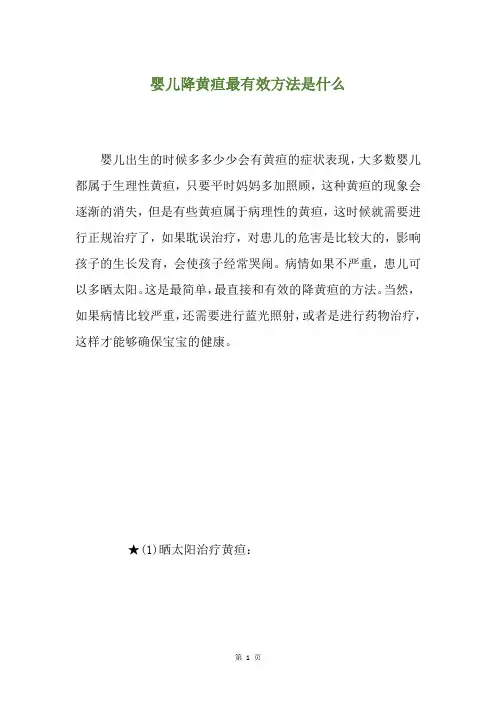 婴儿降黄疸最有效方法是什么

婴儿出生的时候多多少少会有黄疸的症状表现，大多数婴儿都属于生理性黄疸，只要平时妈妈多加照顾，这种黄疸的现象会逐渐的消失，但是有些黄疸属于病理性的黄疸，这时候就需要进行正规治疗了，如果耽误治疗，对患儿的危害是比较大的，影响孩子的生长发育，会使孩子经常哭闹。病情如果不严重，患儿可以多晒太阳。这是最简单，最直接和有效的降黄疸的方法。当然，如果病情比较严重，还需要进行蓝光照射，或者是进行药物治疗，这样才能够确保宝宝的健康。

★(1)晒太阳治疗黄疸：

第 1 页